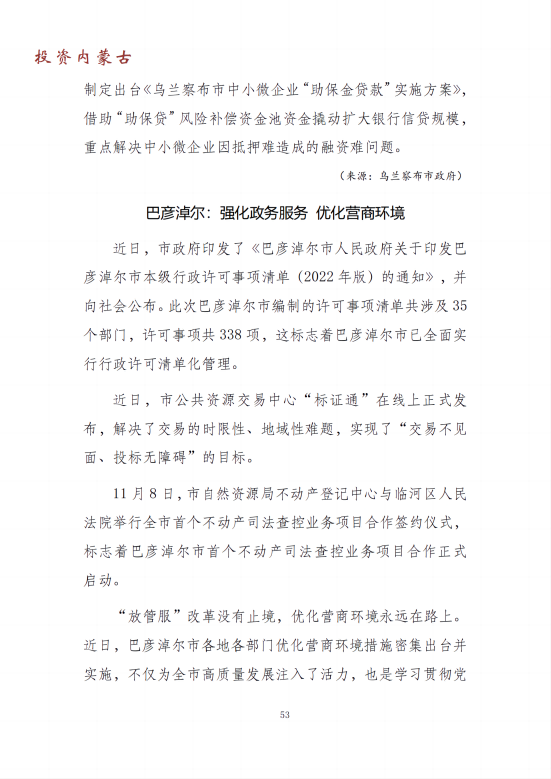 投资内蒙古

制定出台《乌兰察布市中小微企业“助保金贷款”实施方案》，借助“助保贷”风险补偿资金池资金撬动扩大银行信贷规模，重点解决中小微企业因抵押难造成的融资难问题。

（来源：乌兰察布市政府）

巴彦淖尔：强化政务服务 优化营商环境

近日，市政府印发了《巴彦淖尔市人民政府关于印发巴彦淖尔市本级行政许可事项清单（2022年版）的通知》，并向社会公布。此次巴彦淖尔市编制的许可事项清单共涉及35个部门，许可事项共338项，这标志着巴彦淖尔市已全面实行行政许可清单化管理。

近日，市公共资源交易中心“标证通”在线上正式发布，解决了交易的时限性、地域性难题，实现了“交易不见面、投标无障碍”的目标。

11月8日，市自然资源局不动产登记中心与临河区人民法院举行全市首个不动产司法查控业务项目合作签约仪式，标志着巴彦淖尔市首个不动产司法查控业务项目合作正式启动。

“放管服”改革没有止境，优化营商环境永远在路上。近日，巴彦淖尔市各地各部门优化营商环境措施密集出台并实施，不仅为全市高质量发展注入了活力，也是学习贯彻党

53